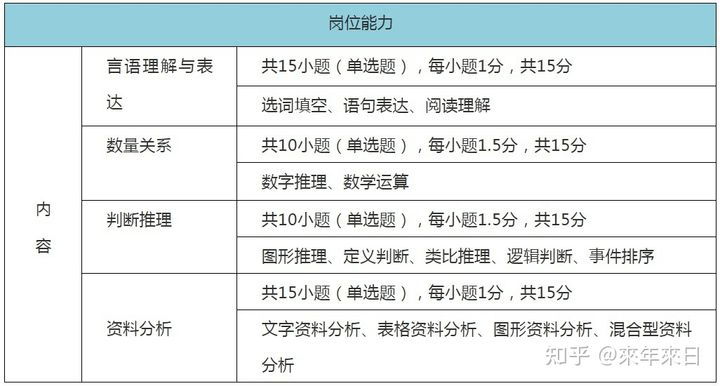 | 岗位能力 | | |
|---|---|---|
| 内容 | 言语理解与表达 | 共15小题（单选题），每小题1分，共15分 |
| | | 选词填空、语句表达、阅读理解 |
| | 数量关系 | 共10小题（单选题），每小题1.5分，共15分 |
| | | 数字推理、数学运算 |
| | 判断推理 | 共10小题（单选题），每小题1.5分，共15分 |
| | | 图形推理、定义判断、类比推理、逻辑判断、事件排序 |
| | 资料分析 | 共15小题（单选题），每小题1分，共15分 |
| | | 文字资料分析、表格资料分析、图形资料分析、混合型资料分析 |

知乎 @來年來日